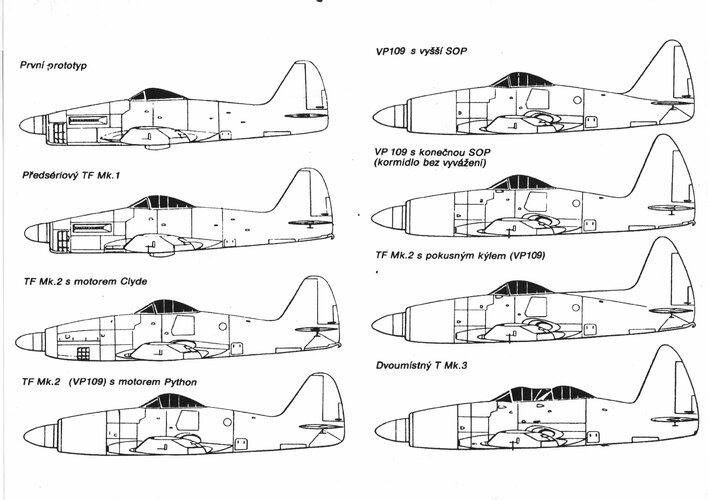 První prototyp

Předsériový TF Mk.1

TF Mk.2 s motorem Clyde

TF Mk.2 (VP109) s motorem Python

VP109 s vyšší SOP

VP 109 s konečnou SOP (kormidlo bez vyvážení)

TF Mk.2 s pokusným kýlem (VP109)

Dvoumístný T Mk.3